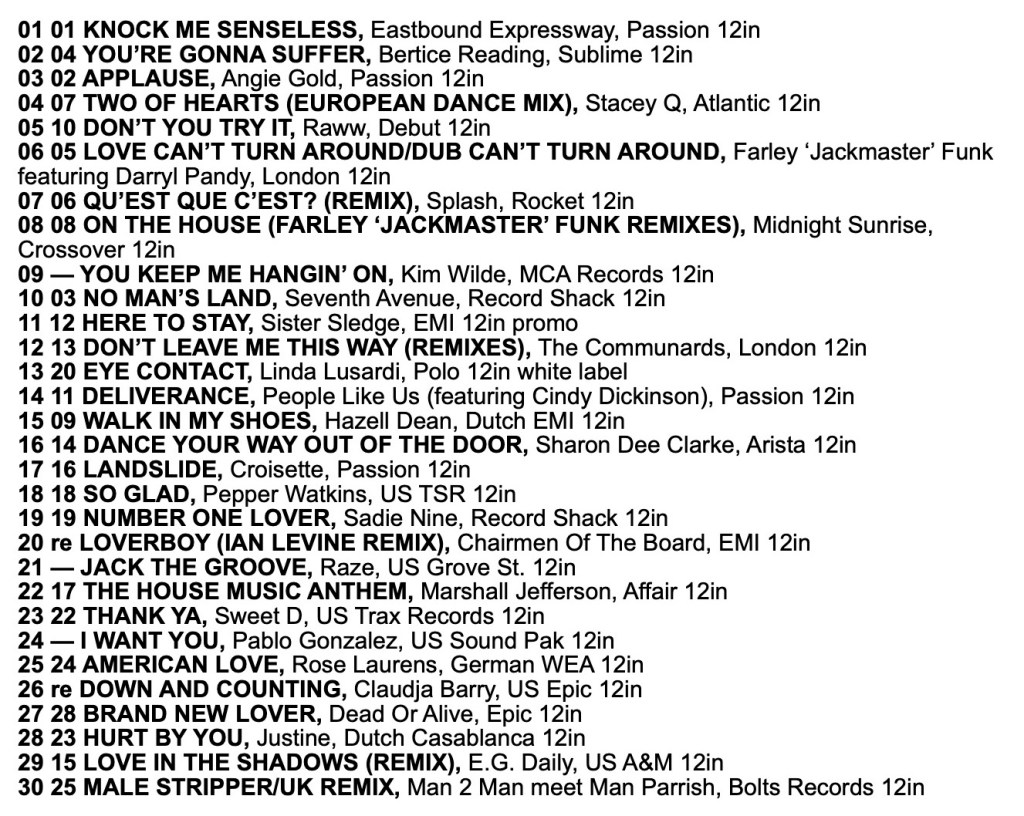 01 01 KNOCK ME SENSELESS, Eastbound Expressway, Passion 12in
02 04 YOU'RE GONNA SUFFER, Bertice Reading, Sublime 12in
03 02 APPLAUSE, Angie Gold, Passion 12in
04 07 TWO OF HEARTS (EUROPEAN DANCE MIX), Stacey Q, Atlantic 12in
05 10 DON'T YOU TRY IT, Raww, Debut 12in
06 05 LOVE CAN'T TURN AROUND/DUB CAN'T TURN AROUND, Farley 'Jackmaster' Funk featuring Darryl Pandy, London 12in
07 06 QU'EST QUE C'EST? (REMIX), Splash, Rocket 12in
08 08 ON THE HOUSE (FARLEY 'JACKMASTER' FUNK REMIXES), Midnight Sunrise, Crossover 12in
09 — YOU KEEP ME HANGIN' ON, Kim Wilde, MCA Records 12in
10 03 NO MAN'S LAND, Seventh Avenue, Record Shack 12in
11 12 HERE TO STAY, Sister Sledge, EMI 12in promo
12 13 DON'T LEAVE ME THIS WAY (REMIXES), The Communards, London 12in
13 20 EYE CONTACT, Linda Lusardi, Polo 12in white label
14 11 DELIVERANCE, People Like Us (featuring Cindy Dickinson), Passion 12in
15 09 WALK IN MY SHOES, Hazell Dean, Dutch EMI 12in
16 14 DANCE YOUR WAY OUT OF THE DOOR, Sharon Dee Clarke, Arista 12in
17 16 LANDSLIDE, Croisette, Passion 12in
18 18 SO GLAD, Pepper Watkins, US TSR 12in
19 19 NUMBER ONE LOVER, Sadie Nine, Record Shack 12in
20 re LOVERBOY (IAN LEVINE REMIX), Chairmen Of The Board, EMI 12in
21 — JACK THE GROOVE, Raze, US Grove St. 12in
22 17 THE HOUSE MUSIC ANTHEM, Marshall Jefferson, Affair 12in
23 22 THANK YA, Sweet D, US Trax Records 12in
24 — I WANT YOU, Pablo Gonzalez, US Sound Pak 12in
25 24 AMERICAN LOVE, Rose Laurens, German WEA 12in
26 re DOWN AND COUNTING, Claudja Barry, US Epic 12in
27 28 BRAND NEW LOVER, Dead Or Alive, Epic 12in
28 23 HURT BY YOU, Justine, Dutch Casablanca 12in
29 15 LOVE IN THE SHADOWS (REMIX), E.G. Daily, US A&M 12in
30 25 MALE STRIPPER/UK REMIX, Man 2 Man meet Man Parrish, Bolts Records 12in